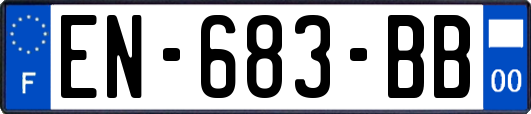 F

EN-683-BB

00